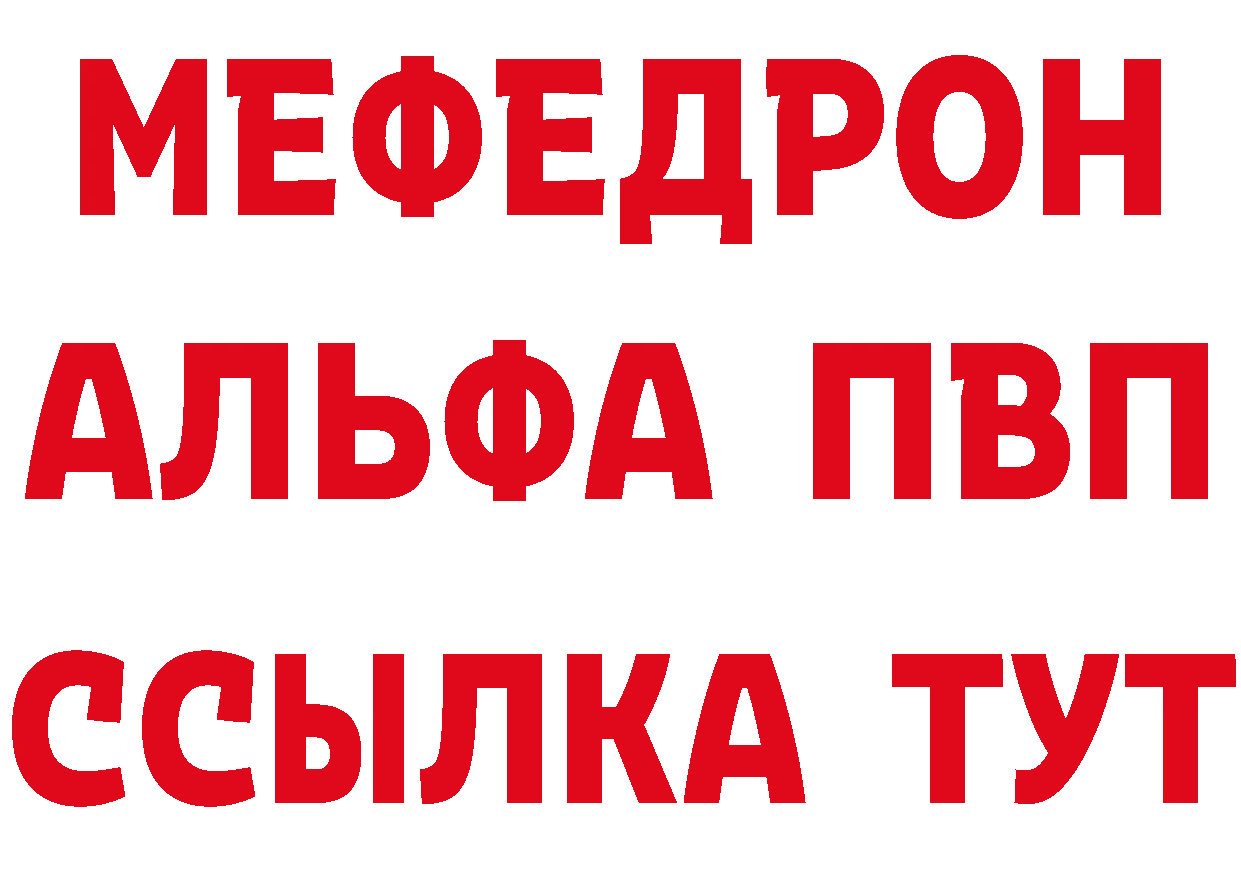 МЕФЕДРОН
АЛЬФА ПВП
ССЫЛКА ТУТ